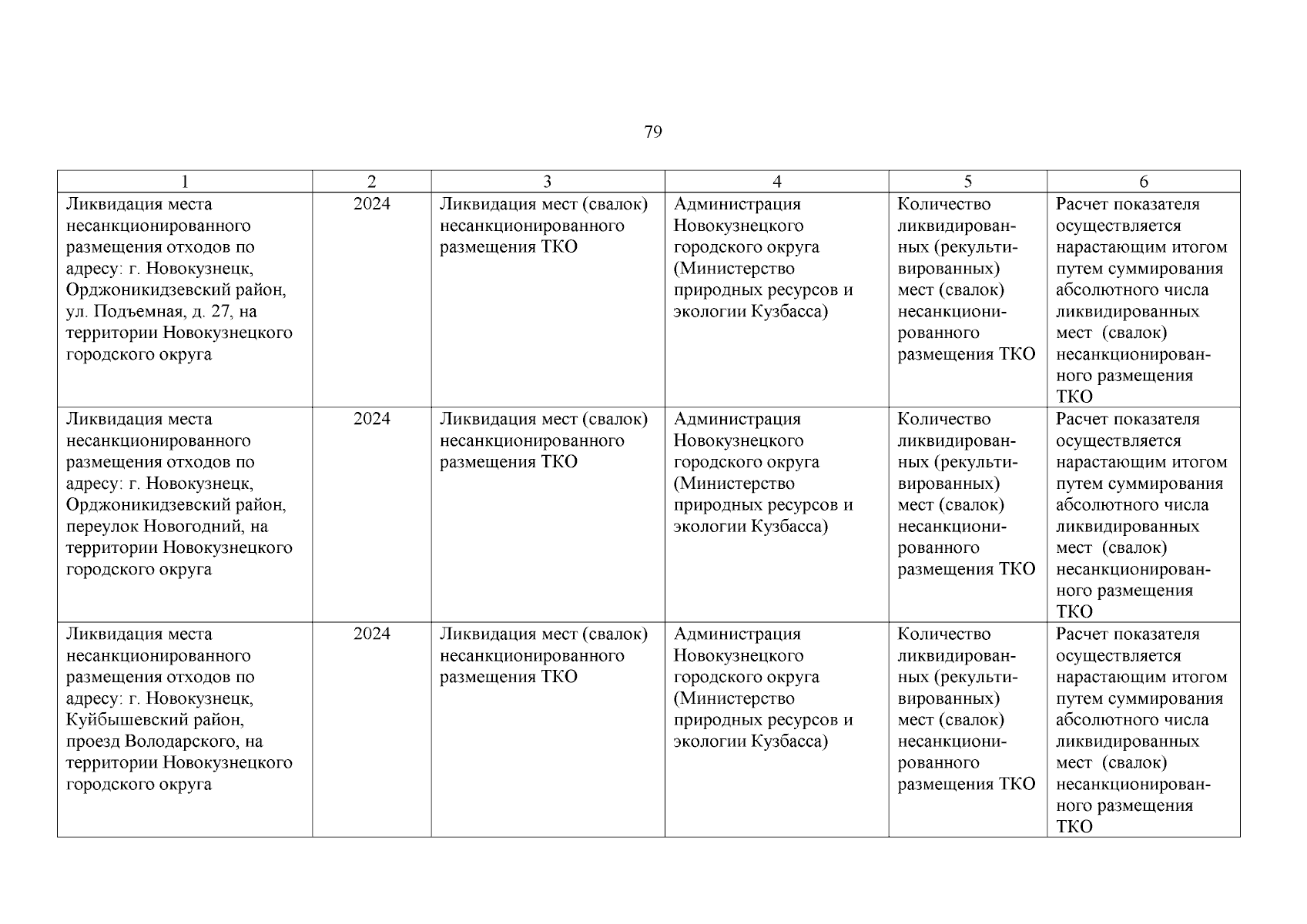 79

| 1 | 2 | 3 | 4 | 5 | 6 |
|---|---|---|---|---|---|
| Ликвидация места несанкционированного размещения отходов по адресу: г. Новокузнецк, Орджоникидзевский район, ул. Подъемная, д. 27, на территории Новокузнецкого городского округа | 2024 | Ликвидация мест (свалок) несанкционированного размещения ТКО | Администрация Новокузнецкого городского округа (Министерство природных ресурсов и экологии Кузбасса) | Количество ликвидированных (рекультивированных) мест (свалок) несанкционированного размещения ТКО | Расчет показателя осуществляется нарастающим итогом путем суммирования абсолютного числа ликвидированных мест (свалок) несанкционированного размещения ТКО |
| Ликвидация места несанкционированного размещения отходов по адресу: г. Новокузнецк, Орджоникидзевский район, переулок Новогодний, на территории Новокузнецкого городского округа | 2024 | Ликвидация мест (свалок) несанкционированного размещения ТКО | Администрация Новокузнецкого городского округа (Министерство природных ресурсов и экологии Кузбасса) | Количество ликвидированных (рекультивированных) мест (свалок) несанкционированного размещения ТКО | Расчет показателя осуществляется нарастающим итогом путем суммирования абсолютного числа ликвидированных мест (свалок) несанкционированного размещения ТКО |
| Ликвидация места несанкционированного размещения отходов по адресу: г. Новокузнецк, Куйбышевский район, проезд Володарского, на территории Новокузнецкого городского округа | 2024 | Ликвидация мест (свалок) несанкционированного размещения ТКО | Администрация Новокузнецкого городского округа (Министерство природных ресурсов и экологии Кузбасса) | Количество ликвидированных (рекультивированных) мест (свалок) несанкционированного размещения ТКО | Расчет показателя осуществляется нарастающим итогом путем суммирования абсолютного числа ликвидированных мест (свалок) несанкционированного размещения ТКО |